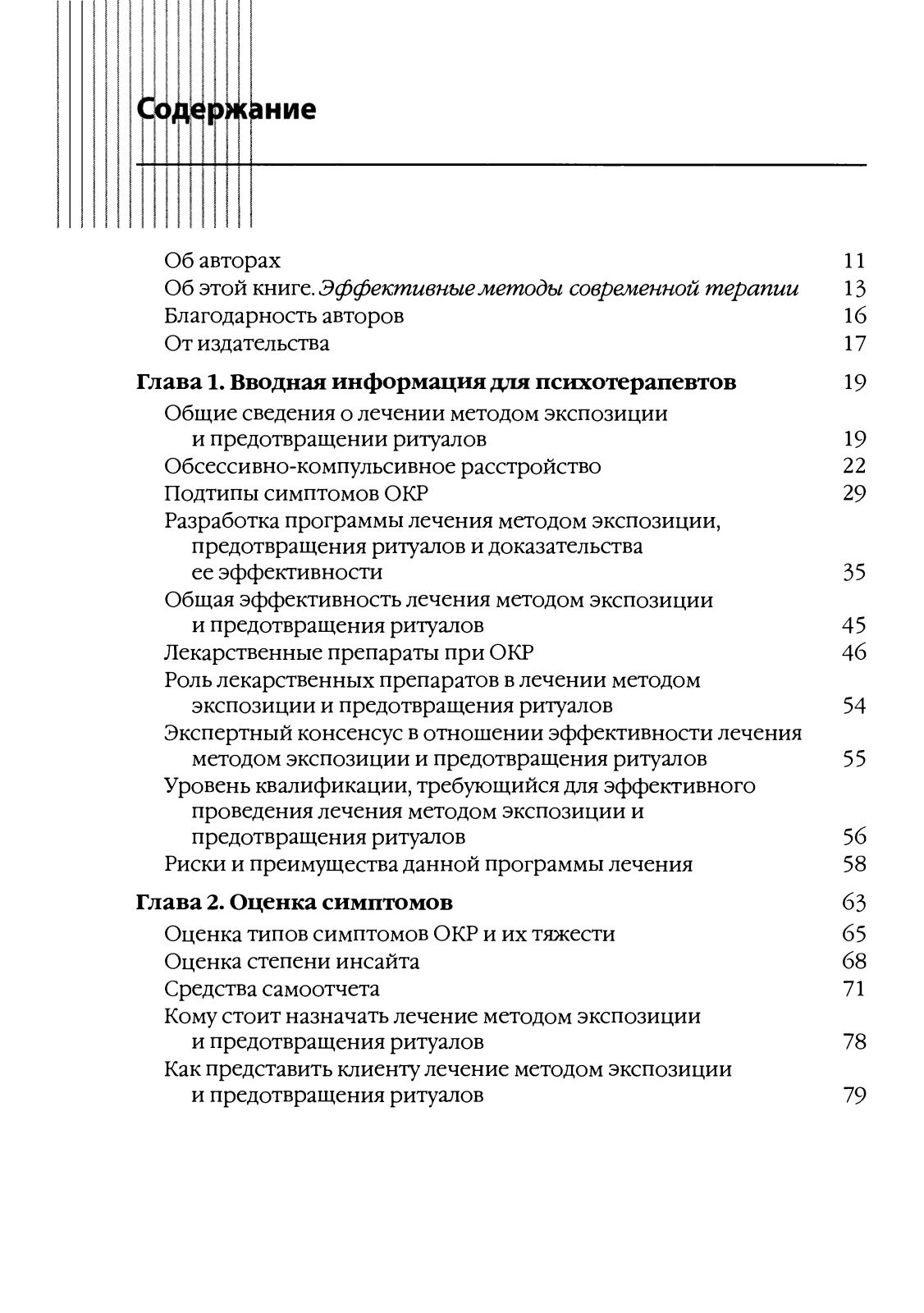 Содержание

Об авторах 11
Об этой книге. Эффективные методы современной терапии 13
Благодарность авторов 16
От издательства 17

Глава 1. Вводная информация для психотерапевтов 19
Общие сведения о лечении методом экспозиции и предотвращении ритуалов 19
Обсессивно-компульсивное расстройство 22
Подтипы симптомов ОКР 29
Разработка программы лечения методом экспозиции, предотвращения ритуалов и доказательства ее эффективности 35
Общая эффективность лечения методом экспозиции и предотвращения ритуалов 45
Лекарственные препараты при ОКР 46
Роль лекарственных препаратов в лечении методом экспозиции и предотвращения ритуалов 54
Экспертный консенсус в отношении эффективности лечения методом экспозиции и предотвращения ритуалов 55
Уровень квалификации, требующийся для эффективного проведения лечения методом экспозиции и предотвращения ритуалов 56
Риски и преимущества данной программы лечения 58

Глава 2. Оценка симптомов 63
Оценка типов симптомов ОКР и их тяжести 65
Оценка степени инсайта 68
Средства самоотчета 71
Кому стоит назначать лечение методом экспозиции и предотвращения ритуалов 78
Как представить клиенту лечение методом экспозиции и предотвращения ритуалов 79